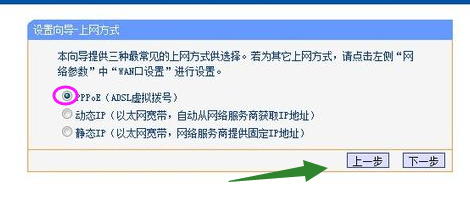 设置向导-上网方式

本向导提供三种最常见的上网方式供选择。若为其它上网方式，请点击左侧“网络参数”中“WAN口设置”进行设置。

PPPoE（ADSL虚拟拨号）
动态IP（以太网宽带，自动从网络服务商获取IP地址）
静态IP（以太网宽带，网络服务商提供固定IP地址）

上一步 下一步